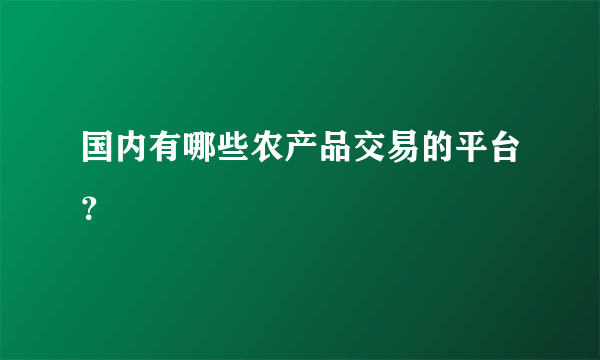 国内有哪些农产品交易的平台?